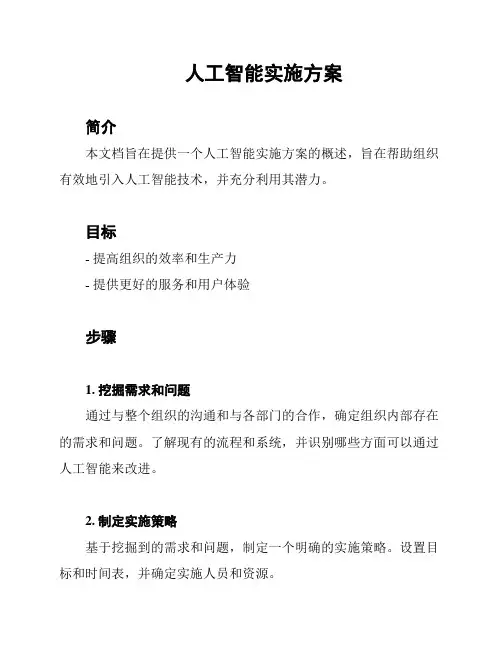 人工智能实施方案

简介

本文档旨在提供一个人工智能实施方案的概述，旨在帮助组织有效地引入人工智能技术，并充分利用其潜力。

目标

- 提高组织的效率和生产力
- 提供更好的服务和用户体验

步骤

1. 挖掘需求和问题

通过与整个组织的沟通和与各部门的合作，确定组织内部存在的需求和问题。了解现有的流程和系统，并识别哪些方面可以通过人工智能来改进。

2. 制定实施策略

基于挖掘到的需求和问题，制定一个明确的实施策略。设置目标和时间表，并确定实施人员和资源。